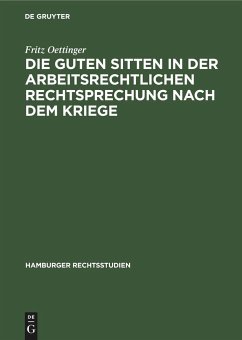 DE GRUYTER

Fritz Oettinger

DIE GUTEN SITTEN IN DER ARBEITSRECHTLICHEN RECHTSPRECHUNG NACH DEM KRIEGE

HAMBURGER RECHTSSTUDIEN

DE G